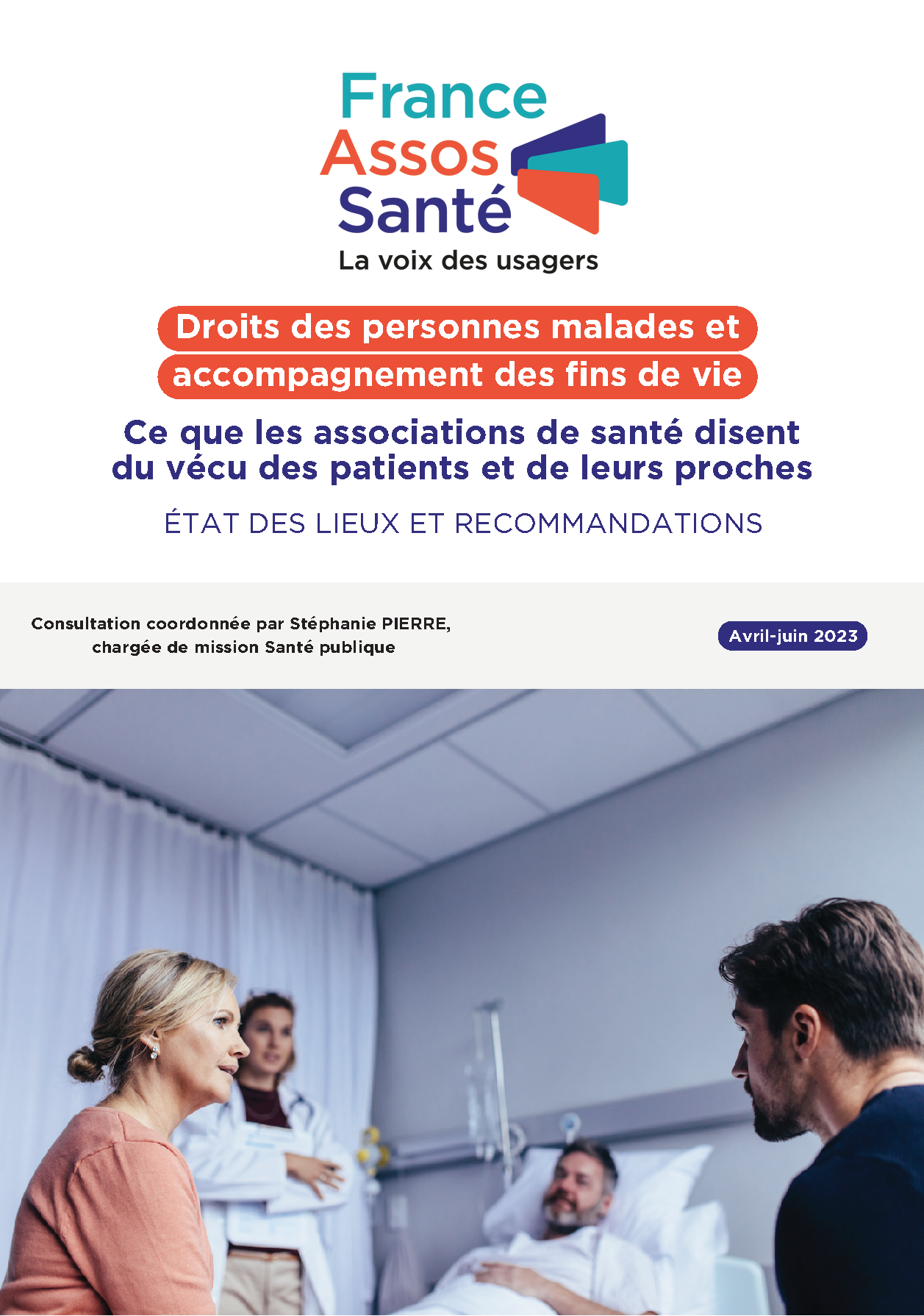 France
Assos
Santé
La voix des usagers

Droits des personnes malades et accompagnement des fins de vie

Ce que les associations de santé disent du vécu des patients et de leurs proches

ÉTAT DES LIEUX ET RECOMMANDATIONS

Consultation coordonnée par Stéphanie PIERRE, chargée de mission Santé publique

Avril-juin 2023